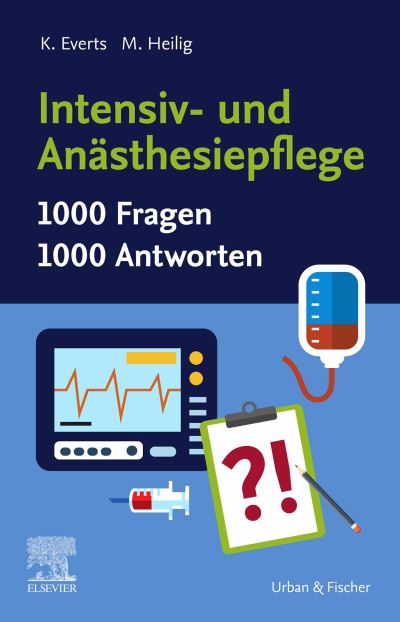 K. Everts M. Heilig

Intensiv- und Anästhesiepflege

1000 Fragen
1000 Antworten

?!

ELSEVIER

Urban & Fischer